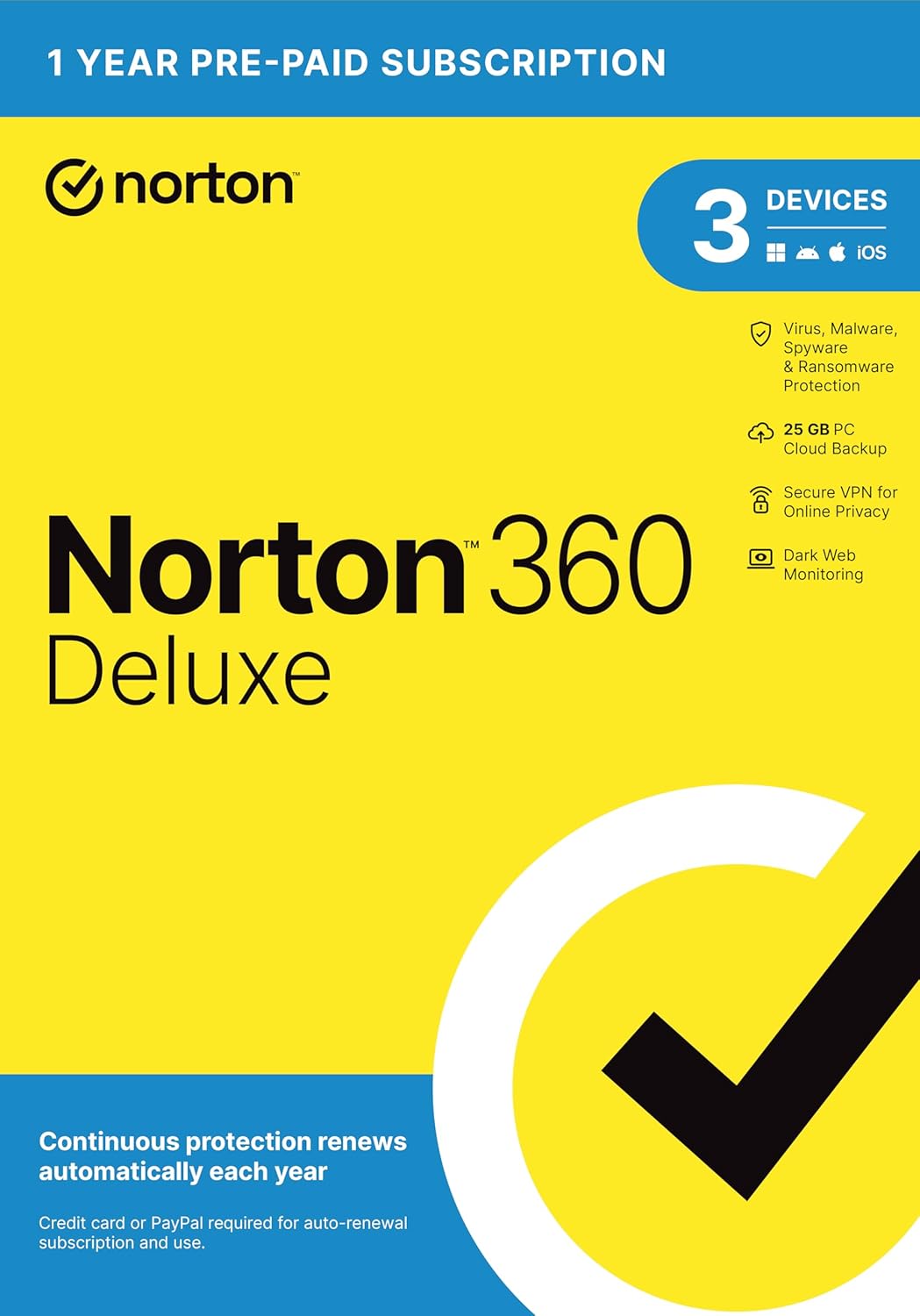 1 YEAR PRE-PAID SUBSCRIPTION

norton

3 DEVICES
iOS

Virus, Malware, Spyware & Ransomware Protection

25 GB PC Cloud Backup

Secure VPN for Online Privacy

Dark Web Monitoring

Norton™ 360
Deluxe

Continuous protection renews automatically each year

Credit card or PayPal required for auto-renewal subscription and use.